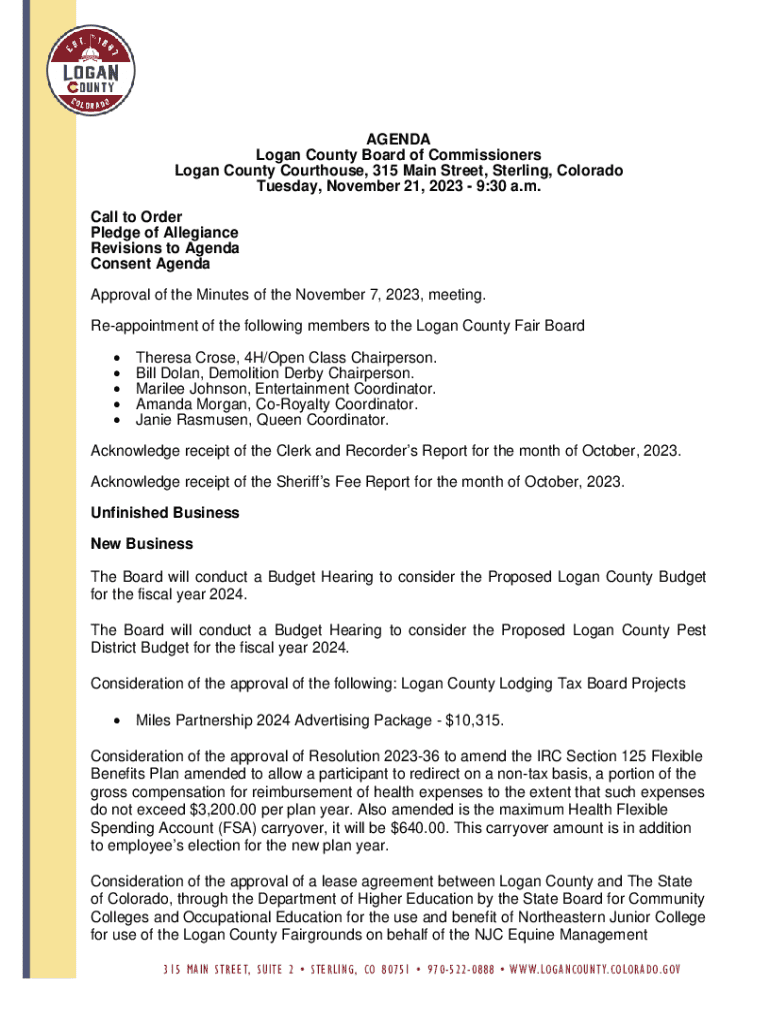 EST. 1887
LOGAN COUNTY
COLORADO

AGENDA
Logan County Board of Commissioners
Logan County Courthouse, 315 Main Street, Sterling, Colorado
Tuesday, November 21, 2023 - 9:30 a.m.

Call to Order
Pledge of Allegiance
Revisions to Agenda
Consent Agenda

Approval of the Minutes of the November 7, 2023, meeting.

Re-appointment of the following members to the Logan County Fair Board

• Theresa Crose, 4H/Open Class Chairperson.
• Bill Dolan, Demolition Derby Chairperson.
• Marilee Johnson, Entertainment Coordinator.
• Amanda Morgan, Co-Royalty Coordinator.
• Janie Rasmusen, Queen Coordinator.

Acknowledge receipt of the Clerk and Recorder's Report for the month of October, 2023.

Acknowledge receipt of the Sheriff's Fee Report for the month of October, 2023.

Unfinished Business

New Business

The Board will conduct a Budget Hearing to consider the Proposed Logan County Budget for the fiscal year 2024.

The Board will conduct a Budget Hearing to consider the Proposed Logan County Pest District Budget for the fiscal year 2024.

Consideration of the approval of the following: Logan County Lodging Tax Board Projects

• Miles Partnership 2024 Advertising Package - $10,315.

Consideration of the approval of Resolution 2023-36 to amend the IRC Section 125 Flexible Benefits Plan amended to allow a participant to redirect on a non-tax basis, a portion of the gross compensation for reimbursement of health expenses to the extent that such expenses do not exceed $3,200.00 per plan year. Also amended is the maximum Health Flexible Spending Account (FSA) carryover, it will be $640.00. This carryover amount is in addition to employee's election for the new plan year.

Consideration of the approval of a lease agreement between Logan County and The State of Colorado, through the Department of Higher Education by the State Board for Community Colleges and Occupational Education for the use and benefit of Northeastern Junior College for use of the Logan County Fairgrounds on behalf of the NJC Equine Management

315 MAIN STREET, SUITE 2 • STERLING, CO 80751 • 970-522-0888 • WWW.LOGANCOUNTY.COLORADO.GOV